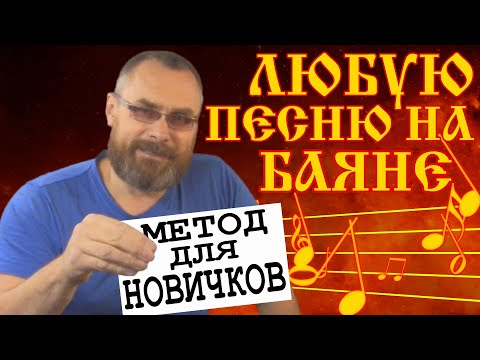 ЛЮБУЮ ПЕСНЮ НА БАЯНЕ

МЕТОД ДЛЯ НОВИЧКОВ